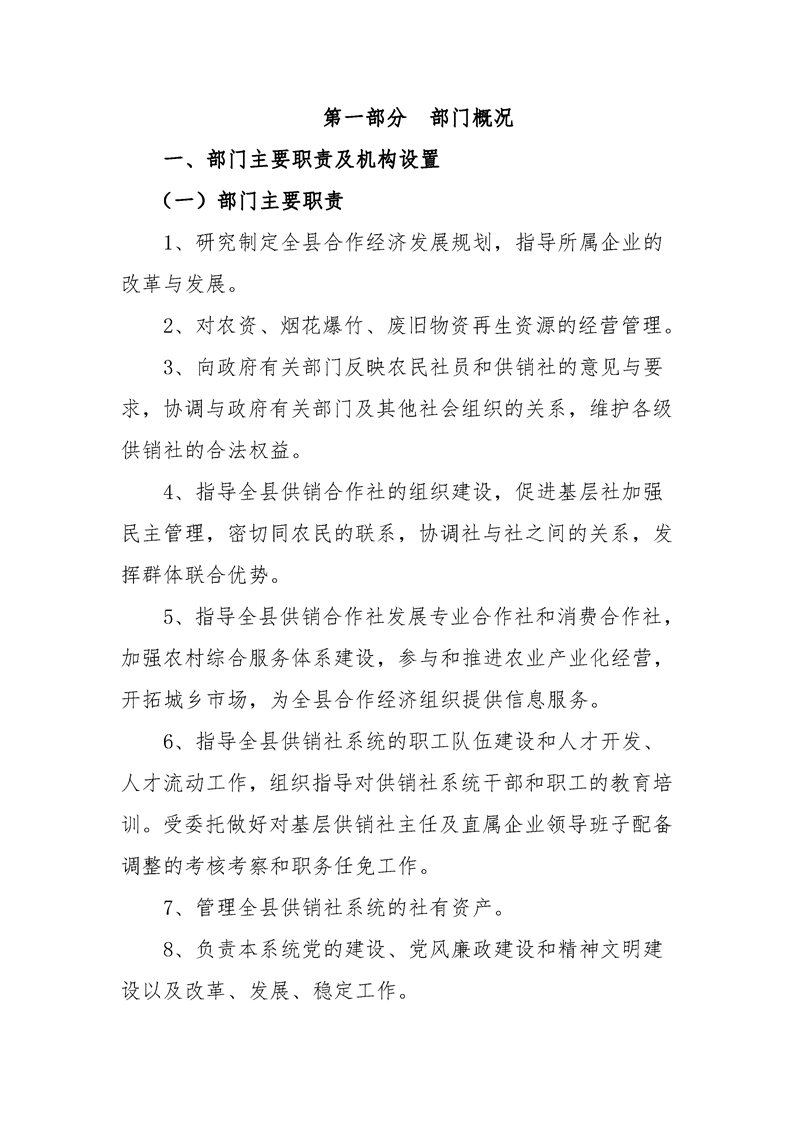 第一部分　部门概况

一、部门主要职责及机构设置

（一）部门主要职责

1、研究制定全县合作经济发展规划，指导所属企业的改革与发展。

2、对农资、烟花爆竹、废旧物资再生资源的经营管理。

3、向政府有关部门反映农民社员和供销社的意见与要求，协调与政府有关部门及其他社会组织的关系，维护各级供销社的合法权益。

4、指导全县供销合作社的组织建设，促进基层社加强民主管理，密切同农民的联系，协调社与社之间的关系，发挥群体联合优势。

5、指导全县供销合作社发展专业合作社和消费合作社，加强农村综合服务体系建设，参与和推进农业产业化经营，开拓城乡市场，为全县合作经济组织提供信息服务。

6、指导全县供销社系统的职工队伍建设和人才开发、人才流动工作，组织指导对供销社系统干部和职工的教育培训。受委托做好对基层供销社主任及直属企业领导班子配备调整的考核考察和职务任免工作。

7、管理全县供销社系统的社有资产。

8、负责本系统党的建设、党风廉政建设和精神文明建设以及改革、发展、稳定工作。